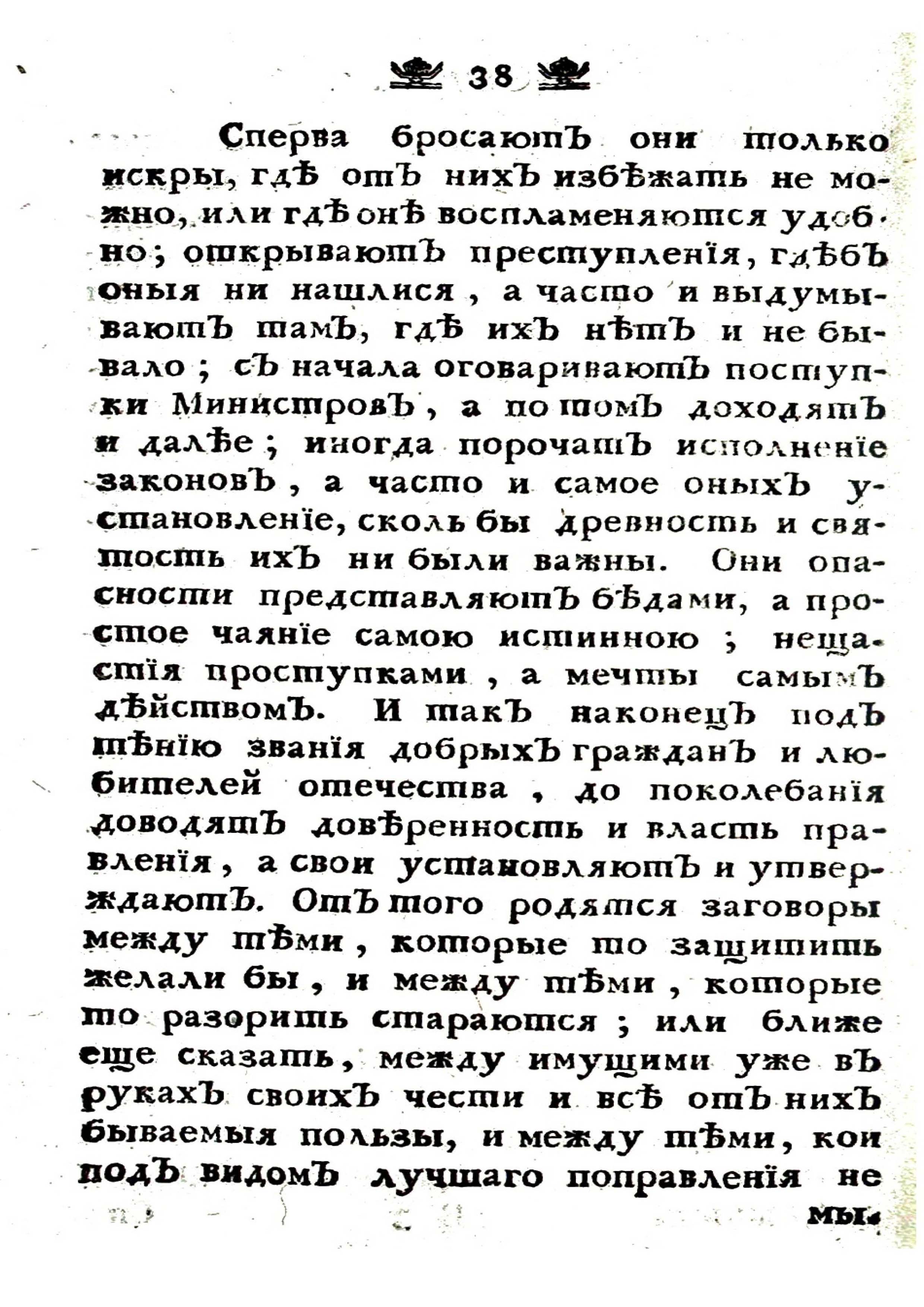 38

Сперва бросаютъ они только искры, гдѣ отъ нихъ избѣжать не можно, или гдѣ онѣ воспламеняются удобно; открываютъ преступленія, гдѣбъ оныя ни нашлися, а часто и выдумываютъ тамъ, гдѣ ихъ нѣтъ и не бывало; съ начала оговариваютъ поступки Министровъ, а потомъ доходятъ и далѣе; иногда порочатъ исполненіе законовъ, а часто и самое оныхъ установленіе, сколь бы древность и святость ихъ ни были важны. Они опасности представляютъ бѣдами, а простое чаяніе самою истинною; нещастія проступками, а мечты самымъ дѣйствомъ. И такъ наконецъ подъ тѣнію званія добрыхъ гражданъ и любителей отечества, до поколебанія доводятъ довѣренность и власть правленія, а свои установляютъ и утверждаютъ. Отъ того родятся заговоры между тѣми, которые то защитить желали бы, и между тѣми, которые то разорить стараются; или ближе еще сказать, между имущими уже въ рукахъ своихъ чести и всѣ отъ нихъ бываемыя пользы, и между тѣми, кои подъ видомъ лучшаго поправленія не

мы-